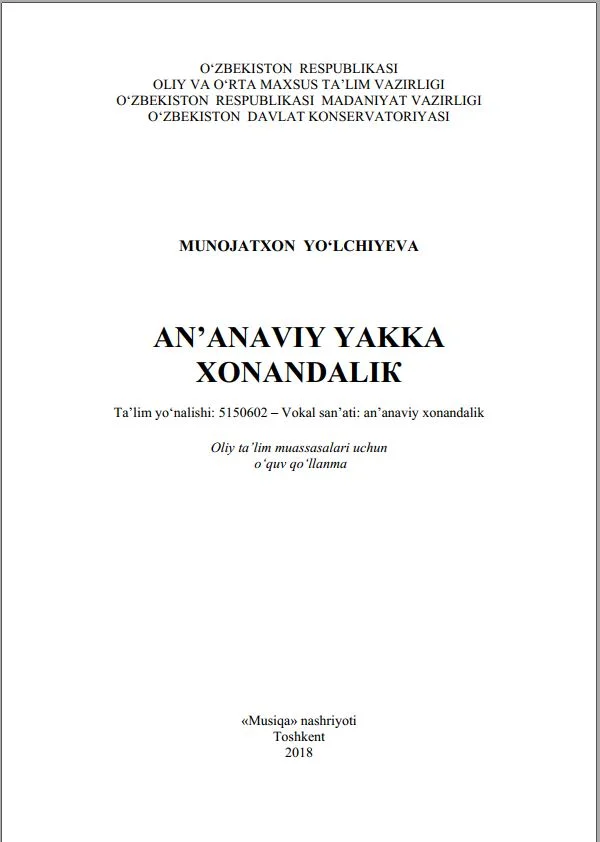 O‘ZBEKISTON RESPUBLIKASI
OLIY VA O‘RTA MAXSUS TA’LIM VAZIRLIGI
O‘ZBEKISTON RESPUBLIKASI MADANIYAT VAZIRLIGI
O‘ZBEKISTON DAVLAT KONSERVATORIYASI

MUNOJATXON YO‘LCHIYEVA

AN’ANAVIY YAKKA XONANDALIK

Ta’lim yo‘nalishi: 5150602 – Vokal san’ati: an’anaviy xonandalik

Oliy ta’lim muassasalari uchun o‘quv qo‘llanma

«Musiqa» nashriyoti
Toshkent
2018